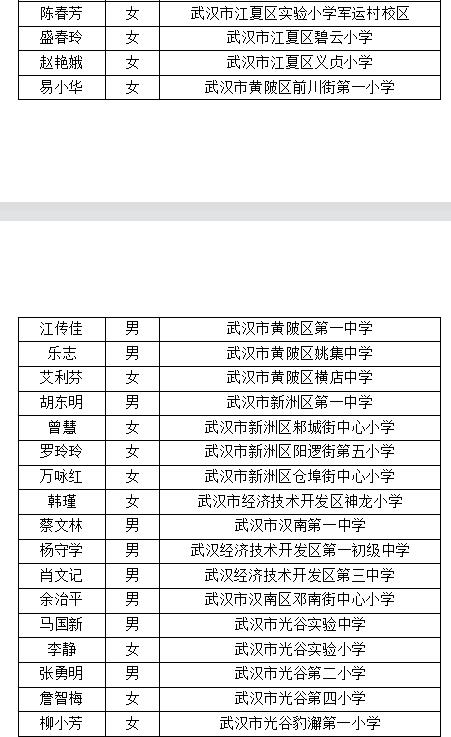 | 陈春芳 | 女 | 武汉市江夏区实验小学军运村校区 |
|---|---|---|
| 盛春玲 | 女 | 武汉市江夏区碧云小学 |
| 赵艳娥 | 女 | 武汉市江夏区义贞小学 |
| 易小华 | 女 | 武汉市黄陂区前川街第一小学 |

| 江传佳 | 男 | 武汉市黄陂区第一中学 |
|---|---|---|
| 乐志 | 男 | 武汉市黄陂区姚集中学 |
| 艾利芬 | 女 | 武汉市黄陂区横店中学 |
| 胡东明 | 男 | 武汉市新洲区第一中学 |
| 曾慧 | 女 | 武汉市新洲区邾城街中心小学 |
| 罗玲玲 | 女 | 武汉市新洲区阳逻街第五小学 |
| 万咏红 | 女 | 武汉市新洲区仓埠街中心小学 |
| 韩瑾 | 女 | 武汉市经济技术开发区神龙小学 |
| 蔡文林 | 男 | 武汉市汉南第一中学 |
| 杨守学 | 男 | 武汉经济技术开发区第一初级中学 |
| 肖文记 | 男 | 武汉经济技术开发区第三中学 |
| 余治平 | 男 | 武汉市汉南区邓南街中心小学 |
| 马国新 | 男 | 武汉市光谷实验中学 |
| 李静 | 女 | 武汉市光谷实验小学 |
| 张勇明 | 男 | 武汉市光谷第二小学 |
| 詹智梅 | 女 | 武汉市光谷第四小学 |
| 柳小芳 | 女 | 武汉市光谷豹澥第一小学 |